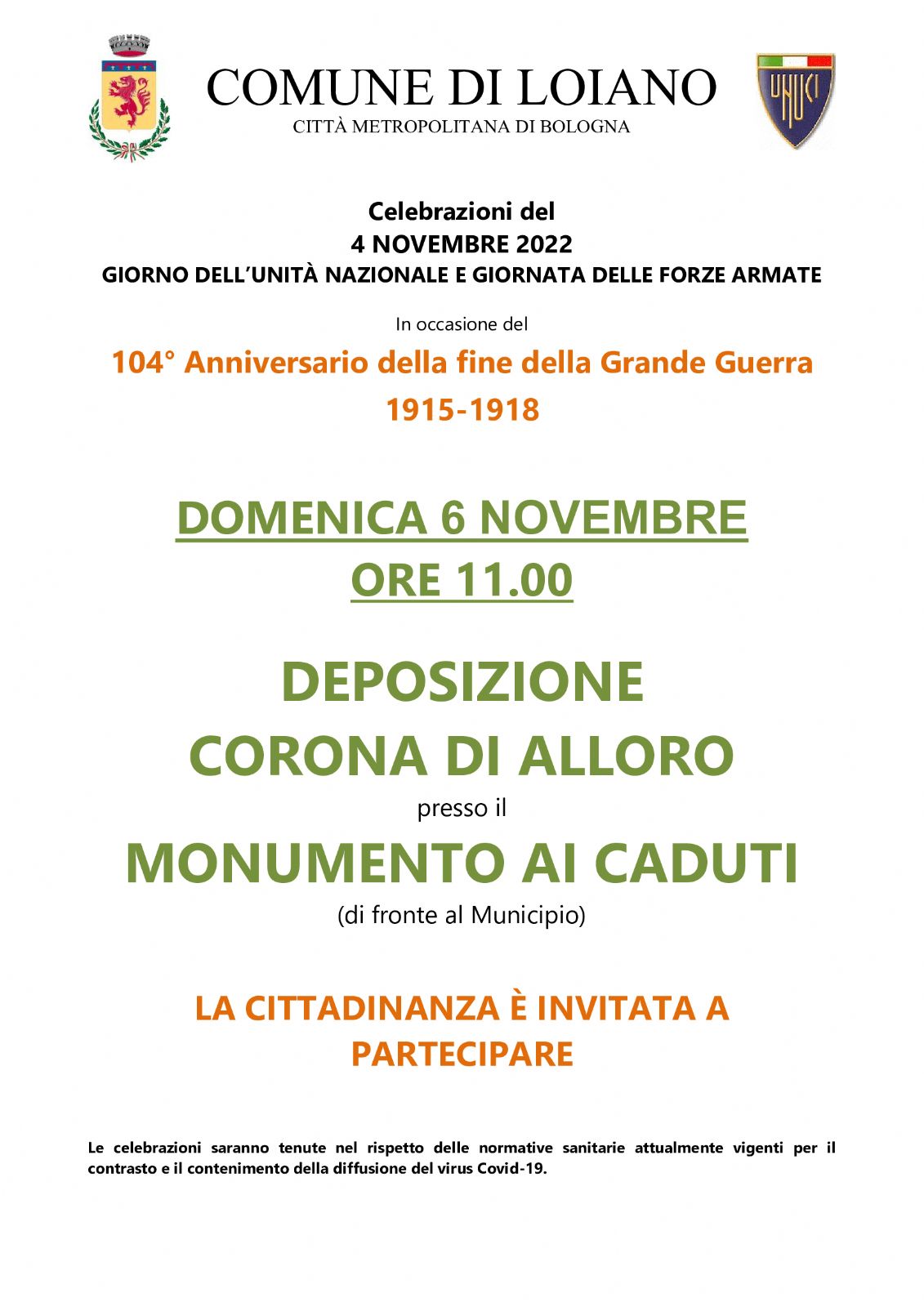 COMUNE DI LOIANO
CITTÀ METROPOLITANA DI BOLOGNA

UNUCI

Celebrazioni del
4 NOVEMBRE 2022
GIORNO DELL'UNITÀ NAZIONALE E GIORNATA DELLE FORZE ARMATE

In occasione del

104° Anniversario della fine della Grande Guerra
1915-1918

DOMENICA 6 NOVEMBRE
ORE 11.00

DEPOSIZIONE
CORONA DI ALLORO
presso il
MONUMENTO AI CADUTI
(di fronte al Municipio)

LA CITTADINANZA È INVITATA A PARTECIPARE

Le celebrazioni saranno tenute nel rispetto delle normative sanitarie attualmente vigenti per il contrasto e il contenimento della diffusione del virus Covid-19.